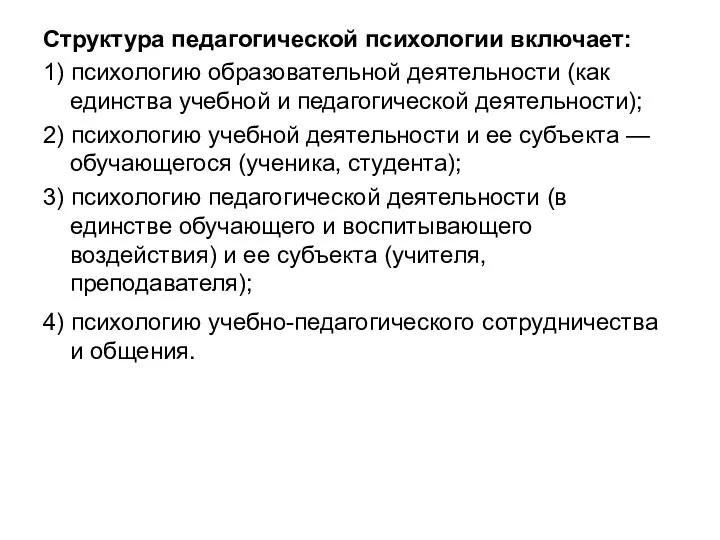 Структура педагогической психологии включает:

1) психологию образовательной деятельности (как единства учебной и педагогической деятельности);

2) психологию учебной деятельности и ее субъекта — обучающегося (ученика, студента);

3) психологию педагогической деятельности (в единстве обучающего и воспитывающего воздействия) и ее субъекта (учителя, преподавателя);

4) психологию учебно-педагогического сотрудничества и общения.